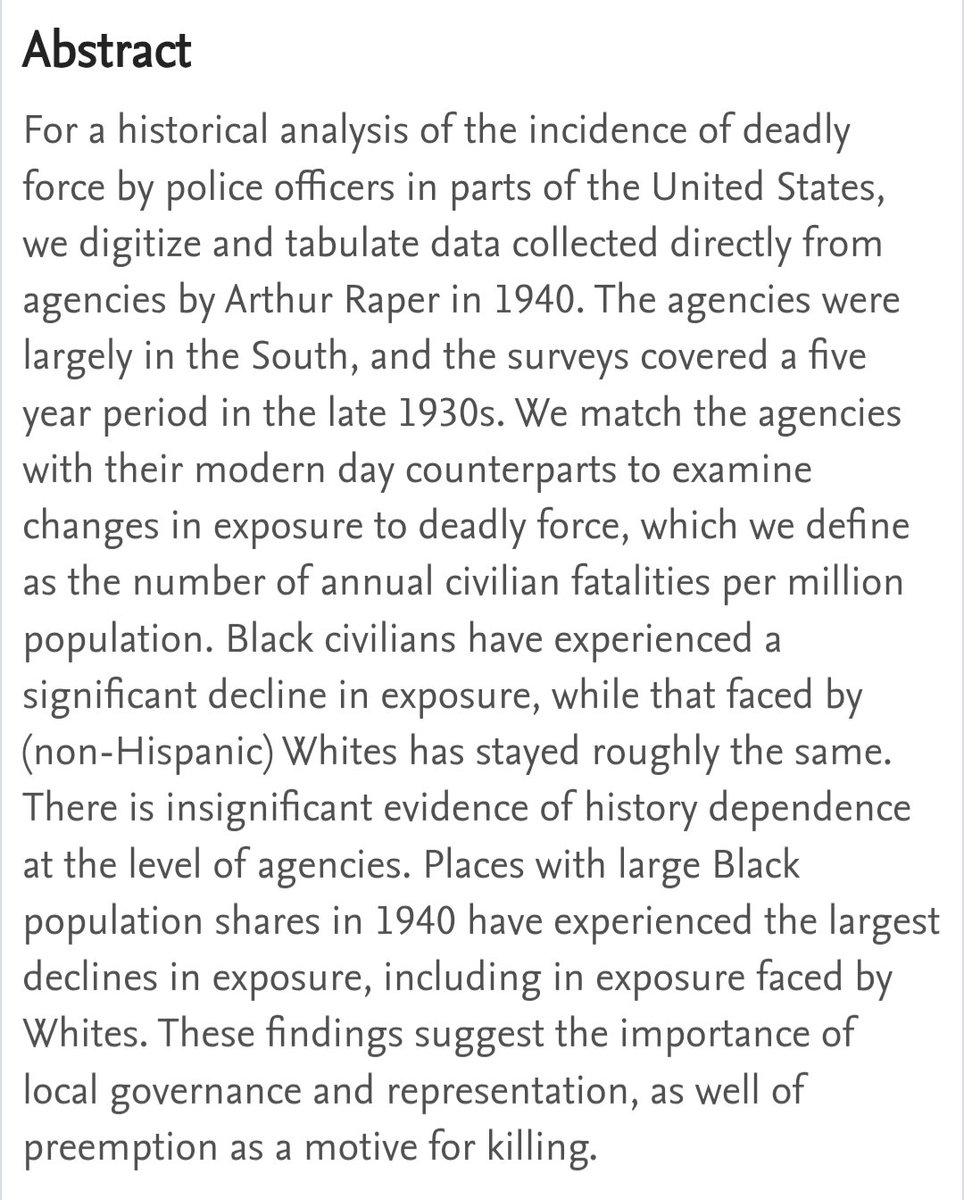 Abstract

For a historical analysis of the incidence of deadly force by police officers in parts of the United States, we digitize and tabulate data collected directly from agencies by Arthur Raper in 1940. The agencies were largely in the South, and the surveys covered a five year period in the late 1930s. We match the agencies with their modern day counterparts to examine changes in exposure to deadly force, which we define as the number of annual civilian fatalities per million population. Black civilians have experienced a significant decline in exposure, while that faced by (non-Hispanic) Whites has stayed roughly the same. There is insignificant evidence of history dependence at the level of agencies. Places with large Black population shares in 1940 have experienced the largest declines in exposure, including in exposure faced by Whites. These findings suggest the importance of local governance and representation, as well of preemption as a motive for killing.